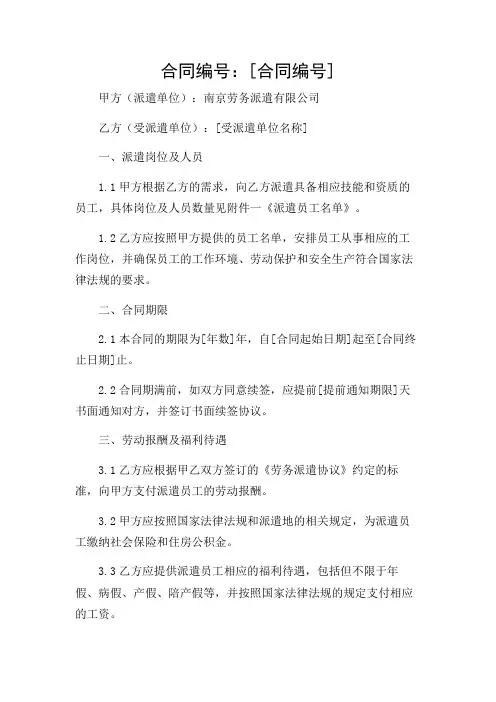 合同编号：[合同编号]

甲方（派遣单位）：南京劳务派遣有限公司

乙方（受派遣单位）：[受派遣单位名称]

一、派遣岗位及人员

1.1 甲方根据乙方的需求，向乙方派遣具备相应技能和资质的员工，具体岗位及人员数量见附件一《派遣员工名单》。

1.2 乙方应按照甲方提供的员工名单，安排员工从事相应的工作岗位，并确保员工的工作环境、劳动保护和安全生产符合国家法律法规的要求。

二、合同期限

2.1 本合同的期限为[年数]年，自[合同起始日期]起至[合同终止日期]止。

2.2 合同期满前，如双方同意续签，应提前[提前通知期限]天书面通知对方，并签订书面续签协议。

三、劳动报酬及福利待遇

3.1 乙方应根据甲乙双方签订的《劳务派遣协议》约定的标准，向甲方支付派遣员工的劳动报酬。

3.2 甲方应按照国家法律法规和派遣地的相关规定，为派遣员工缴纳社会保险和住房公积金。

3.3 乙方应提供派遣员工相应的福利待遇，包括但不限于年假、病假、产假、陪产假等，并按照国家法律法规的规定支付相应的工资。